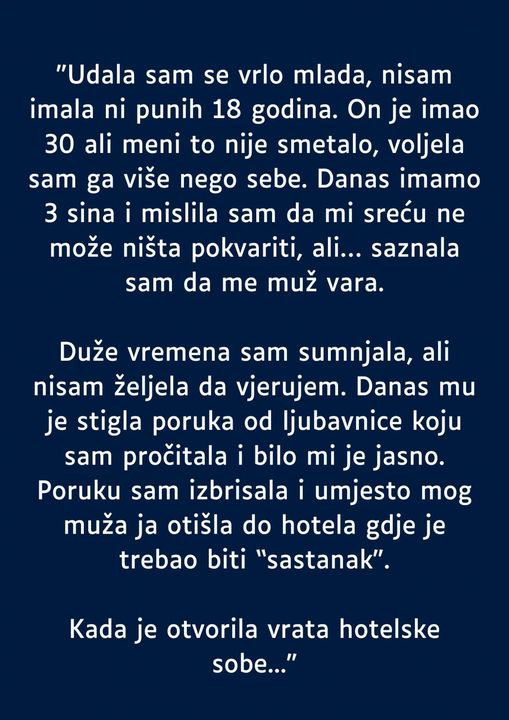 "Udala sam se vrlo mlada, nisam imala ni punih 18 godina. On je imao 30 ali meni to nije smetalo, voljela sam ga više nego sebe. Danas imamo 3 sina i mislila sam da mi sreću ne može ništa pokvariti, ali... saznala sam da me muž vara.

Duže vremena sam sumnjala, ali nisam željela da vjerujem. Danas mu je stigla poruka od ljubavnice koju sam pročitala i bilo mi je jasno. Poruku sam izbrisala i umjesto mog muža ja otišla do hotela gdje je trebao biti "sastanak".

Kada je otvorila vrata hotelske sobe..."